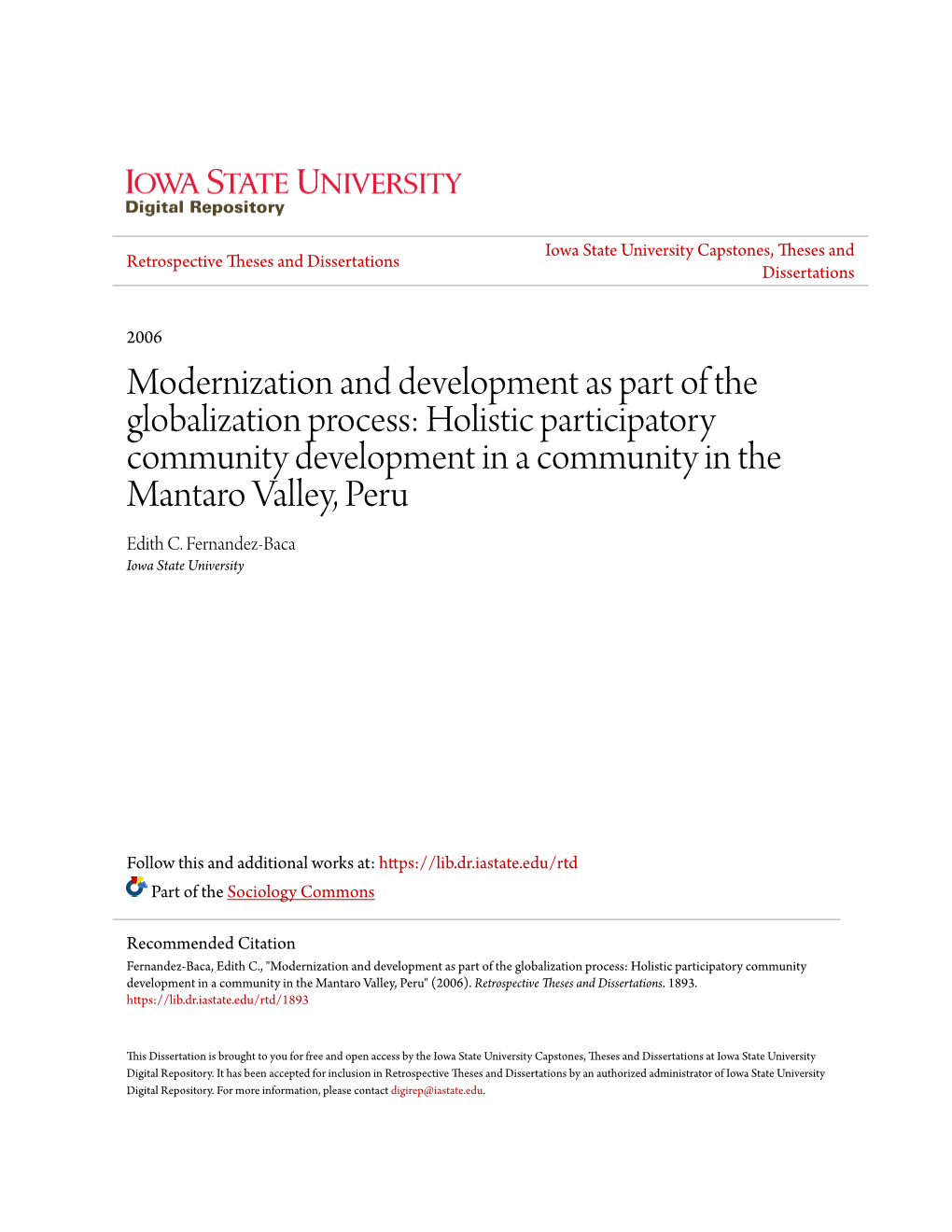 IOWA STATE UNIVERSITY
Digital Repository

Retrospective Theses and Dissertations

Iowa State University Capstones, Theses and Dissertations

2006

Modernization and development as part of the globalization process: Holistic participatory community development in a community in the Mantaro Valley, Peru

Edith C. Fernandez-Baca
Iowa State University

Follow this and additional works at: https://lib.dr.iastate.edu/rtd

Part of the Sociology Commons

Recommended Citation
Fernandez-Baca, Edith C., "Modernization and development as part of the globalization process: Holistic participatory community development in a community in the Mantaro Valley, Peru" (2006). Retrospective Theses and Dissertations. 1893.
https://lib.dr.iastate.edu/rtd/1893

This Dissertation is brought to you for free and open access by the Iowa State University Capstones, Theses and Dissertations at Iowa State University Digital Repository. It has been accepted for inclusion in Retrospective Theses and Dissertations by an authorized administrator of Iowa State University Digital Repository. For more information, please contact digirep@iastate.edu.